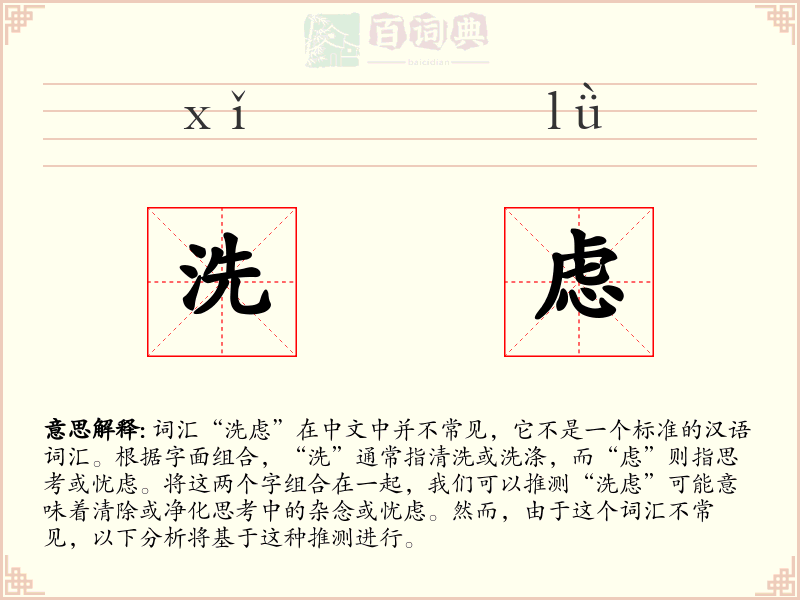 百词典
baicidian

xǐ lǜ

洗 虑

意思解释: 词汇“洗虑”在中文中并不常见，它不是一个标准的汉语词汇。根据字面组合，“洗”通常指清洗或洗涤，而“虑”则指思考或忧虑。将这两个字组合在一起，我们可以推测“洗虑”可能意味着清除或净化思考中的杂念或忧虑。然而，由于这个词汇不常见，以下分析将基于这种推测进行。